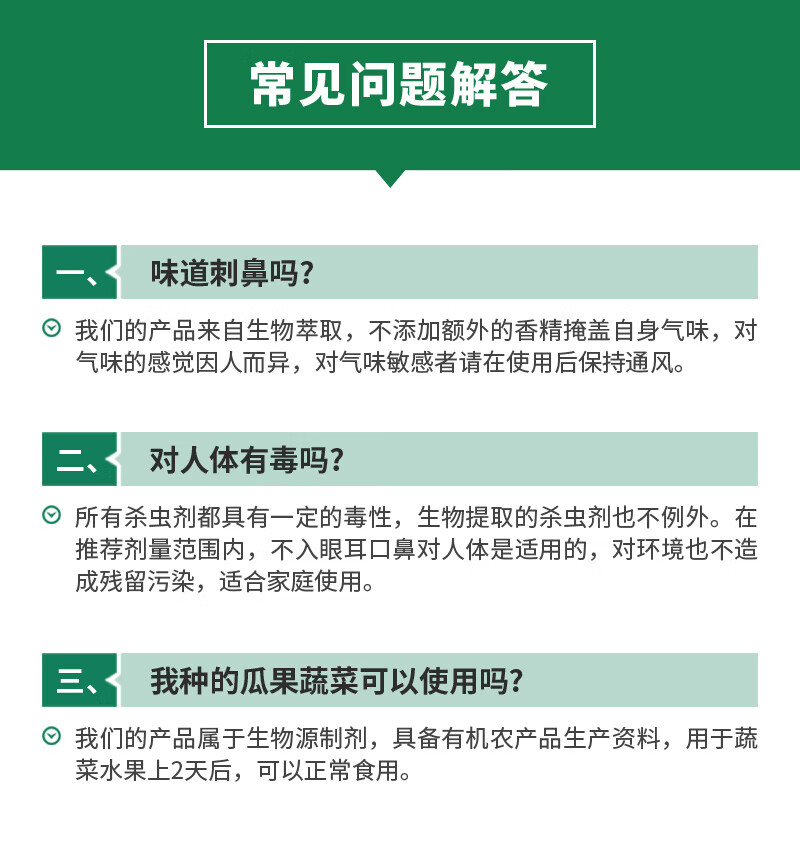 常见问题解答

一、味道刺鼻吗?

我们的产品来自生物萃取，不添加额外的香精掩盖自身气味，对气味的感觉因人而异，对气味敏感者请在使用后保持通风。

二、对人体有毒吗?

所有杀虫剂都具有一定的毒性，生物提取的杀虫剂也不例外。在推荐剂量范围内，不入眼耳口鼻对人体是适用的，对环境也不造成残留污染，适合家庭使用。

三、我种的瓜果蔬菜可以使用吗?

我们的产品属于生物源制剂，具备有机农产品生产资料，用于蔬菜水果上2天后，可以正常食用。